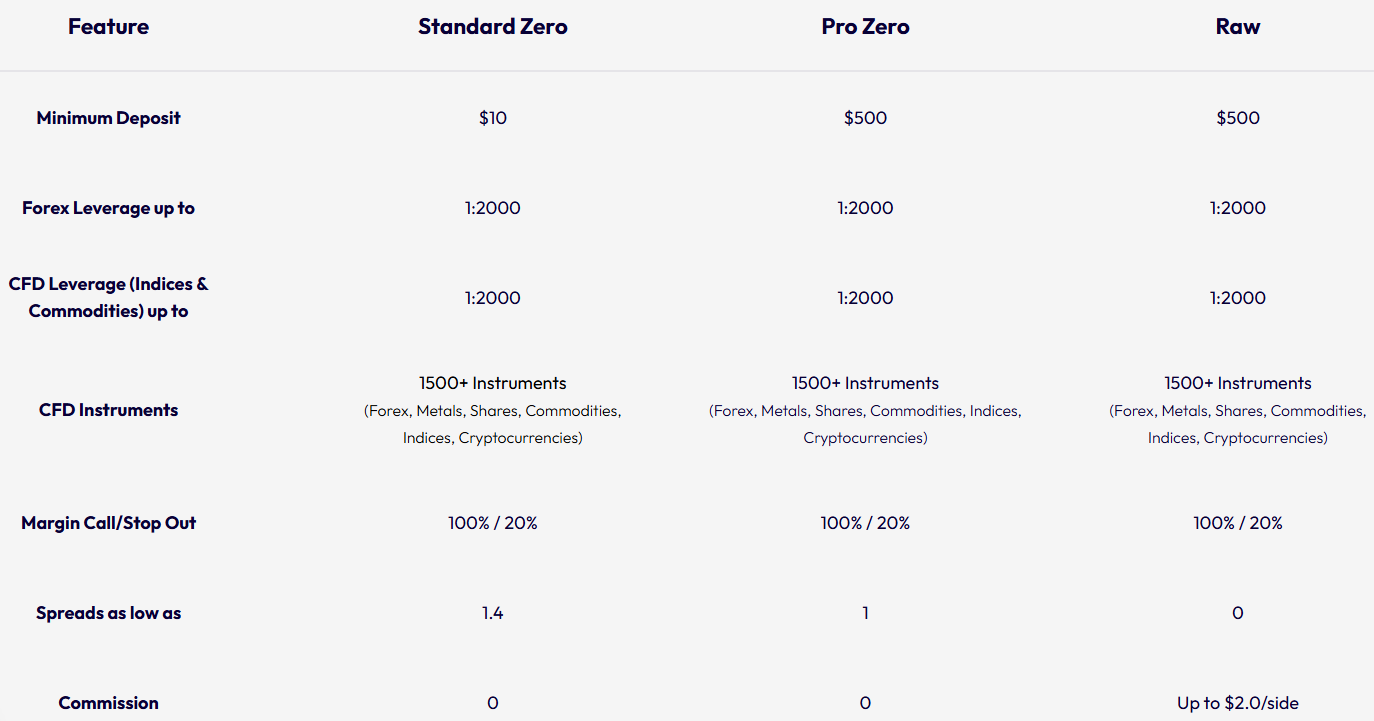 | Feature | Standard Zero | Pro Zero | Raw |
|---|---|---|---|
| Minimum Deposit | \$10 | \$500 | \$500 |
| Forex Leverage up to | 1:2000 | 1:2000 | 1:2000 |
| CFD Leverage (Indices & Commodities) up to | 1:2000 | 1:2000 | 1:2000 |
| CFD Instruments | 1500+ Instruments (Forex, Metals, Shares, Commodities, Indices, Cryptocurrencies) | 1500+ Instruments (Forex, Metals, Shares, Commodities, Indices, Cryptocurrencies) | 1500+ Instruments (Forex, Metals, Shares, Commodities, Indices, Cryptocurrencies) |
| Margin Call/Stop Out | 100% / 20% | 100% / 20% | 100% / 20% |
| Spreads as low as | 1.4 | 1 | 0 |
| Commission | 0 | 0 | Up to \$2.0/side |